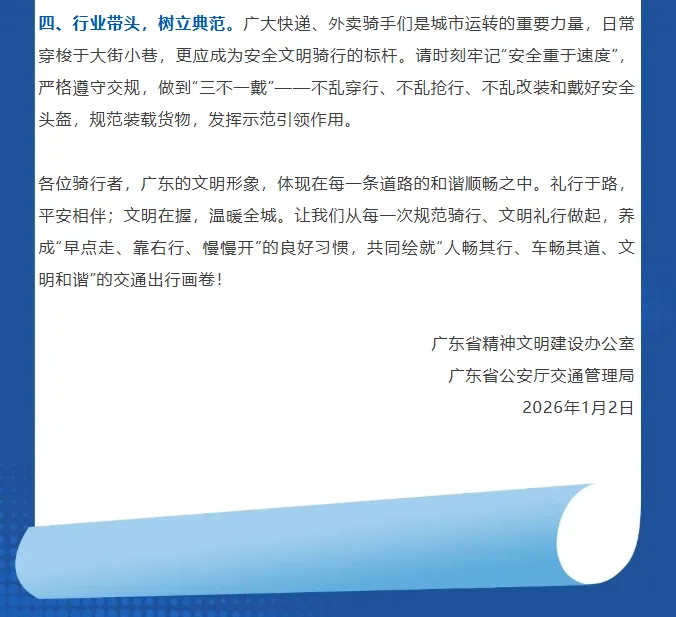 四、行业带头，树立典范。广大快递、外卖骑手们是城市运转的重要力量，日常穿梭于大街小巷，更应成为安全文明骑行的标杆。请时刻牢记“安全重于速度”，严格遵守交规，做到“三不一戴”——不乱穿行、不乱抢行、不乱改装和戴好安全头盔，规范装载货物，发挥示范引领作用。

各位骑行者，广东的文明形象，体现在每一条道路的和谐顺畅之中。礼行于路，平安相伴；文明在握，温暖全城。让我们从每一次规范骑行、文明礼行做起，养成“早点走、靠右行、慢慢开”的良好习惯，共同绘就“人畅其行、车畅其道、文明和谐”的交通出行画卷！

广东省精神文明建设办公室
广东省公安厅交通管理局
2026年1月2日